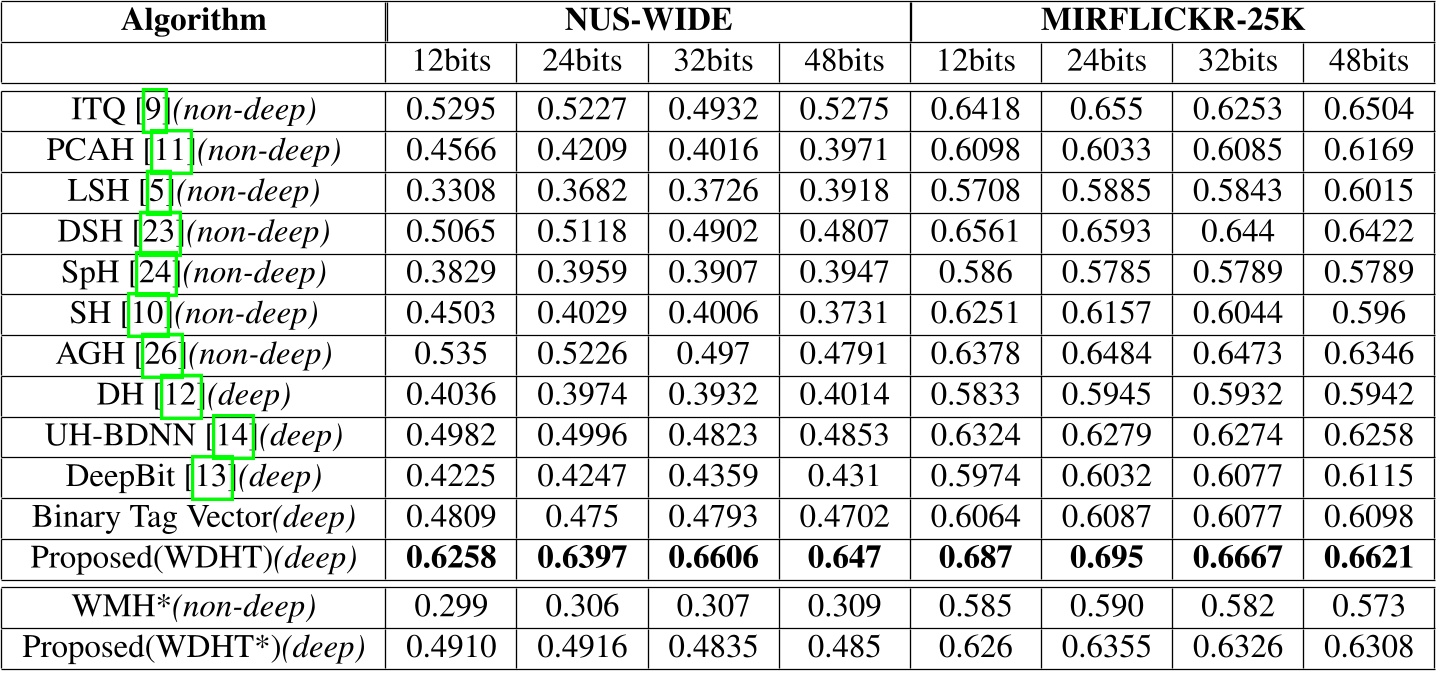 | Algorithm | NUS-WIDE | | | | MIRFLICKR-25K | | | |
|---|---|---|---|---|---|---|---|---|
| | 12bits | 24bits | 32bits | 48bits | 12bits | 24bits | 32bits | 48bits |
| ITQ [9](non-deep) | 0.5295 | 0.5227 | 0.4932 | 0.5275 | 0.6418 | 0.655 | 0.6253 | 0.6504 |
| PCAH [11](non-deep) | 0.4566 | 0.4209 | 0.4016 | 0.3971 | 0.6098 | 0.6033 | 0.6085 | 0.6169 |
| LSH [5](non-deep) | 0.3308 | 0.3682 | 0.3726 | 0.3918 | 0.5708 | 0.5885 | 0.5843 | 0.6015 |
| DSH [23](non-deep) | 0.5065 | 0.5118 | 0.4902 | 0.4807 | 0.6561 | 0.6593 | 0.644 | 0.6422 |
| SpH [24](non-deep) | 0.3829 | 0.3959 | 0.3907 | 0.3947 | 0.586 | 0.5785 | 0.5789 | 0.5789 |
| SH [10](non-deep) | 0.4503 | 0.4029 | 0.4006 | 0.3731 | 0.6251 | 0.6157 | 0.6044 | 0.596 |
| AGH [26](non-deep) | 0.535 | 0.5226 | 0.497 | 0.4791 | 0.6378 | 0.6484 | 0.6473 | 0.6346 |
| DH [12](deep) | 0.4036 | 0.3974 | 0.3932 | 0.4014 | 0.5833 | 0.5945 | 0.5932 | 0.5942 |
| UH-BDNN [14](deep) | 0.4982 | 0.4996 | 0.4823 | 0.4853 | 0.6324 | 0.6279 | 0.6274 | 0.6258 |
| DeepBit [13](deep) | 0.4225 | 0.4247 | 0.4359 | 0.431 | 0.5974 | 0.6032 | 0.6077 | 0.6115 |
| Binary Tag Vector(deep) | 0.4809 | 0.475 | 0.4793 | 0.4702 | 0.6064 | 0.6087 | 0.6077 | 0.6098 |
| Proposed(WDHT)(deep) | 0.6258 | 0.6397 | 0.6606 | 0.647 | 0.687 | 0.695 | 0.6667 | 0.6621 |
| WMH*(non-deep) | 0.299 | 0.306 | 0.307 | 0.309 | 0.585 | 0.590 | 0.582 | 0.573 |
| Proposed(WDHT*)(deep) | 0.4910 | 0.4916 | 0.4835 | 0.485 | 0.626 | 0.6355 | 0.6326 | 0.6308 |